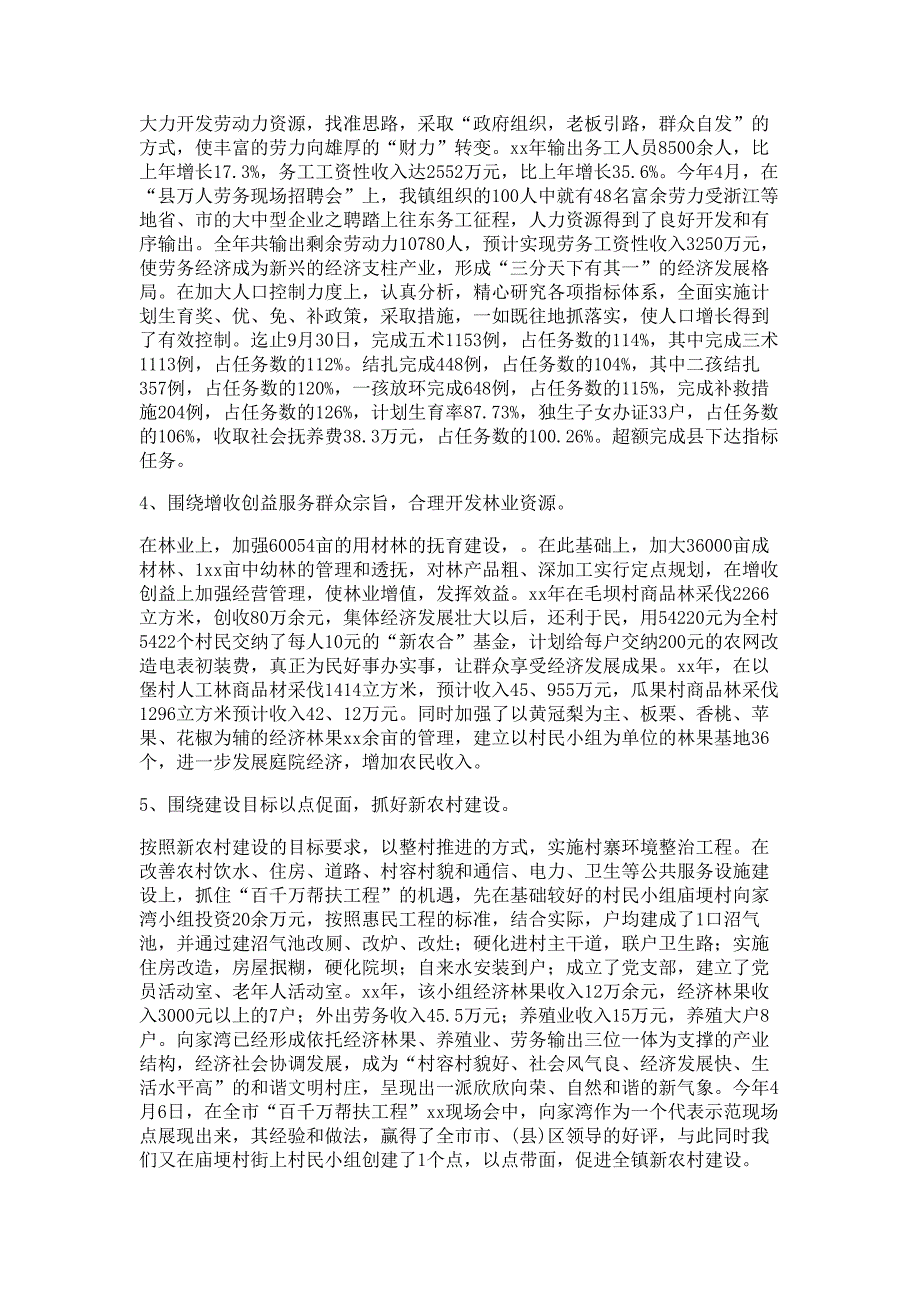 大力开发劳动力资源，找准思路，采取“政府组织，老板引路，群众自发”的方式，使丰富的劳力向雄厚的“财力”转变。xx年输出务工人员8500余人，比上年增长17.3%，务工工资性收入达2552万元，比上年增长35.6%。今年4月，在“县万人劳务现场招聘会”上，我镇组织的100人中就有48名富余劳力受浙江等地省、市的大中型企业之聘踏上往东务工征程，人力资源得到了良好开发和有序输出。全年共输出剩余劳动力10780人，预计实现劳务工资性收入3250万元，使劳务经济成为新兴的经济支柱产业，形成“三分天下有其一”的经济发展格局。在加大人口控制力度上，认真分析，精心研究各项指标体系，全面实施计划生育奖、优、免、补政策，采取措施，一如既往地抓落实，使人口增长得到了有效控制。迄止9月30日，完成五术1153例，占任务数的114%，其中完成三术1113例，占任务数的112%。结扎完成448例，占任务数的104%，其中二孩结扎357例，占任务数的120%，一孩放环完成648例，占任务数的115%，完成补救措施204例，占任务数的126%，计划生育率87.73%，独生子女办证33户，占任务数的106%，收取社会抚养费38.3万元，占任务数的100.26%。超额完成县下达指标任务。

4、围绕增收创益服务群众宗旨，合理开发林业资源。

在林业上，加强60054亩的用材林的抚育建设，。在此基础上，加大36000亩成材林、1xx亩中幼林的管理和透抚，对林产品粗、深加工实行定点规划，在增收创益上加强经营管理，使林业增值，发挥效益。xx年在毛坝村商品林采伐2266立方米，创收80万余元，集体经济发展壮大以后，还利于民，用54220元为全村5422个村民交纳了每人10元的“新农合”基金，计划给每户交纳200元的农网改造电表初装费，真正为民好事办实事，让群众享受经济发展成果。xx年，在以堡村人工林商品材采伐1414立方米，预计收入45、955万元，瓜果村商品林采伐1296立方米预计收入42、12万元。同时加强了以黄冠梨为主、板栗、香桃、苹果、花椒为辅的经济林果xx余亩的管理，建立以村民小组为单位的林果基地36个，进一步发展庭院经济，增加农民收入。

5、围绕建设目标以点促面，抓好新农村建设。

按照新农村建设的目标要求，以整村推进的方式，实施村寨环境整治工程。在改善农村饮水、住房、道路、村容村貌和通信、电力、卫生等公共服务设施建设上，抓住“百千万帮扶工程”的机遇，先在基础较好的村民小组庙埂村向家湾小组投资20余万元，按照惠民工程的标准，结合实际，户均建成了1口沼气池，并通过建沼气池改厕、改炉、改灶；硬化进村主干道，联户卫生路；实施住房改造，房屋抿糊，硬化院坝；自来水安装到户；成立了党支部，建立了党员活动室、老年人活动室。xx年，该小组经济林果收入12万余元，经济林果收入3000元以上的7户；外出劳务收入45.5万元；养殖业收入15万元，养殖大户8户。向家湾已经形成依托经济林果、养殖业、劳务输出三位一体为支撑的产业结构，经济社会协调发展，成为“村容村貌好、社会风气良、经济发展快、生活水平高”的和谐文明村庄，呈现出一派欣欣向荣、自然和谐的新气象。今年4月6日，在全市“百千万帮扶工程”xx现场会中，向家湾作为一个代表示范现场点展现出来，其经验和做法，赢得了全市市、(县)区领导的好评，与此同时我们又在庙埂村街上村民小组创建了1个点，以点带面，促进全镇新农村建设。